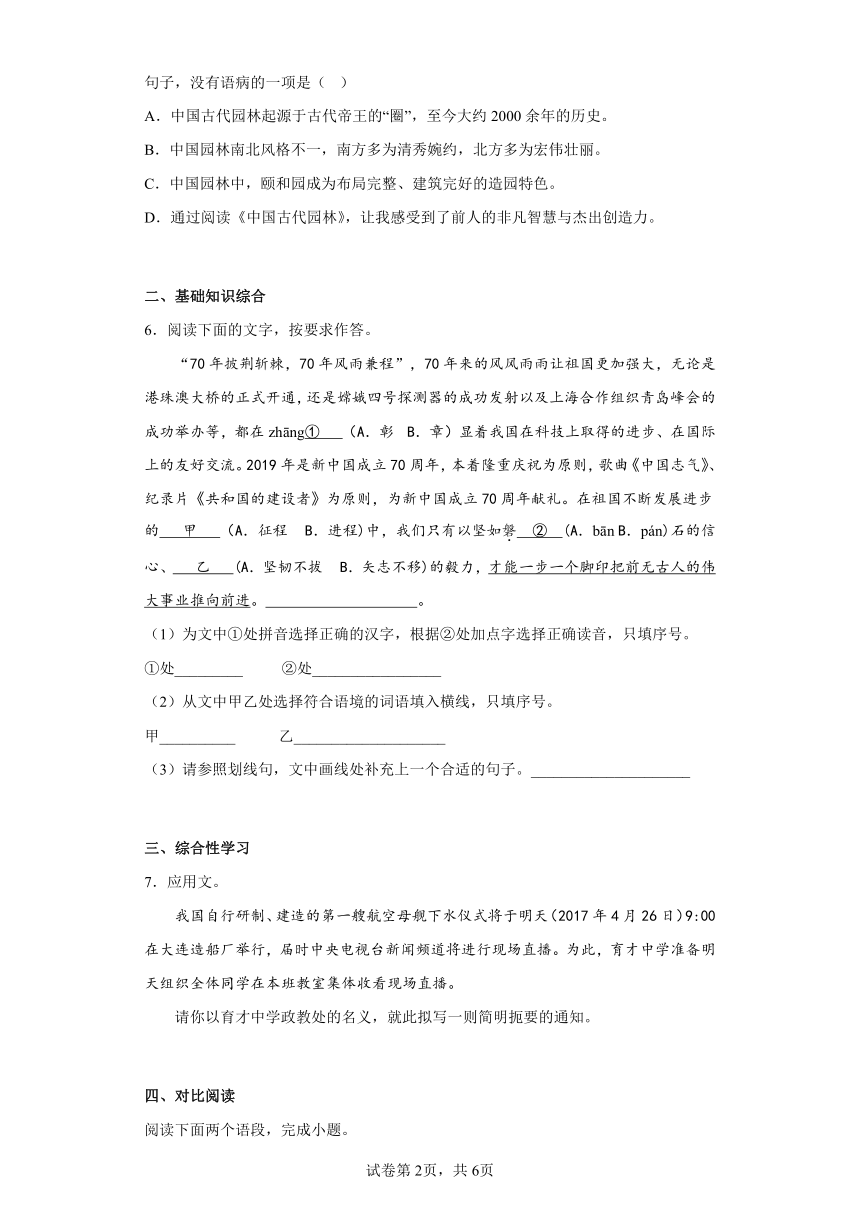 句子，没有语病的一项是（ ）

A．中国古代园林起源于古代帝王的“圈”，至今大约 2000 余年的历史。

B．中国园林南北风格不一，南方多为清秀婉约，北方多为宏伟壮丽。

C．中国园林中，颐和园成为布局完整、建筑完好的造园特色。

D．通过阅读《中国古代园林》，让我感受到了前人的非凡智慧与杰出创造力。

二、基础知识综合

6．阅读下面的文字，按要求作答。

“70 年披荆斩棘，70 年风雨兼程”，70 年来的风风雨雨让祖国更加强大，无论是港珠澳大桥的正式开通，还是嫦娥四号探测器的成功发射以及上海合作组织青岛峰会的成功举办等，都在 zhāng①____（A．彰 B．章）显着我国在科技上取得的进步、在国际上的友好交流。2019 年是新中国成立 70 周年，本着隆重庆祝为原则，歌曲《中国志气》、纪录片《共和国的建设者》为原则，为新中国成立 70 周年献礼。在祖国不断发展进步的____甲____（A．征程 B．进程）中，我们只有以坚如磐__②__（A．bān B．pán）石的信心、____乙____（A．坚韧不拔 B．矢志不移）的毅力，才能一步一个脚印把前无古人的伟大事业推向前进。____________________。

（1）为文中①处拼音选择正确的汉字，根据②处加点字选择正确读音，只填序号。

①处__________ ②处__________________

（2）从文中甲乙处选择符合语境的词语填入横线，只填序号。

甲__________ 乙____________________

（3）请参照划线句，文中画线处补充上一个合适的句子。____________________

三、综合性学习

7．应用文。

我国自行研制、建造的第一艘航空母舰下水仪式将于明天（2017 年 4 月 26 日）9:00 在大连造船厂举行，届时中央电视台新闻频道将进行现场直播。为此，育才中学准备明天组织全体同学在本班教室集体收看现场直播。

请你以育才中学政教处的名义，就此拟写一则简明扼要的通知。

四、对比阅读

阅读下面两个语段，完成小题。

试卷第 2页，共 6页